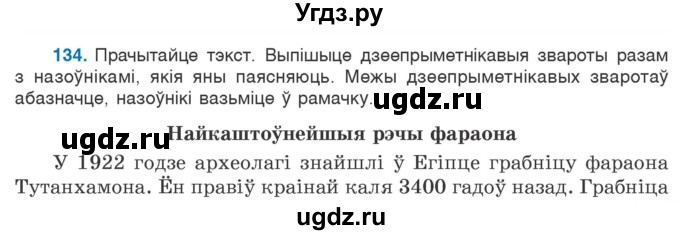 Угдз.ру

134. Прачытайце тэкст. Выпішыце дзеепрыметнікавыя звароты разам з назоўнікамі, якія яны паясняюць. Межы дзеепрыметнікавых зваротаў абазначце, назоўнікі вазьміце ў рамачку.

ugdz.ru

ugdz.ru

Найкаштоўнейшыя рэчы фараона

У 1922 годзе археолагі знайшлі ў Егіпце грабніцу фараона Тутанхамона. Ён правіў краінай каля 3400 гадоў назад. Грабніца

ugdz.ru